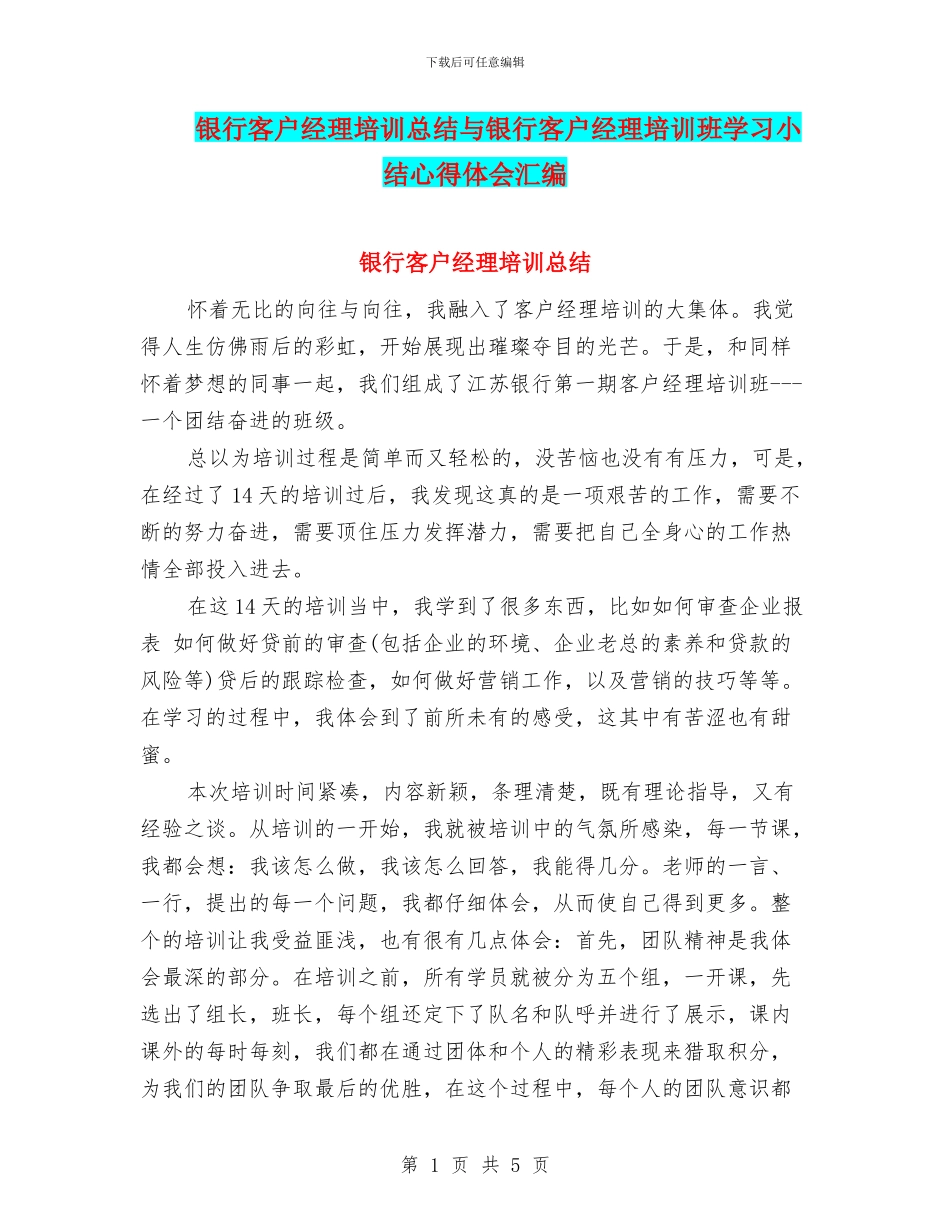 下载后可任意编辑

银行客户经理培训总结与银行客户经理培训班学习小结心得体会汇编

银行客户经理培训总结

怀着无比的向往与向往，我融入了客户经理培训的大集体。我觉得人生仿佛雨后的彩虹，开始展现出璀璨夺目的光芒。于是，和同样怀着梦想的同事一起，我们组成了江苏银行第一期客户经理培训班---一个团结奋进的班级。

总以为培训过程是简单而又轻松的，没苦恼也没有有压力，可是，在经过了14天的培训过后，我发现这真的是一项艰苦的工作，需要不断的努力奋进，需要顶住压力发挥潜力，需要把自己全身心的工作热情全部投入进去。

在这14天的培训当中，我学到了很多东西，比如如何审查企业报表 如何做好贷前的审查(包括企业的环境、企业老总的素养和贷款的风险等)贷后的跟踪检查，如何做好营销工作，以及营销的技巧等等。在学习的过程中，我体会到了前所未有的感受，这其中有苦涩也有甜蜜。

本次培训时间紧凑，内容新颖，条理清楚，既有理论指导，又有经验之谈。从培训的一开始，我就被培训中的气氛所感染，每一节课，我都会想：我该怎么做，我该怎么回答，我能得几分。老师的一言、一行，提出的每一个问题，我都仔细体会，从而使自己得到更多。整个的培训让我受益匪浅，也有很有几点体会：首先，团队精神是我体会最深的部分。在培训之前，所有学员就被分为五个组，一开课，先选出了组长，班长，每个组还定下了队名和队呼并进行了展示，课内课外的每时每刻，我们都在通过团体和个人的精彩表现来猎取积分，为我们的团队争取最后的优胜，在这个过程中，每个人的团队意识都

第 1 页 共 5 页